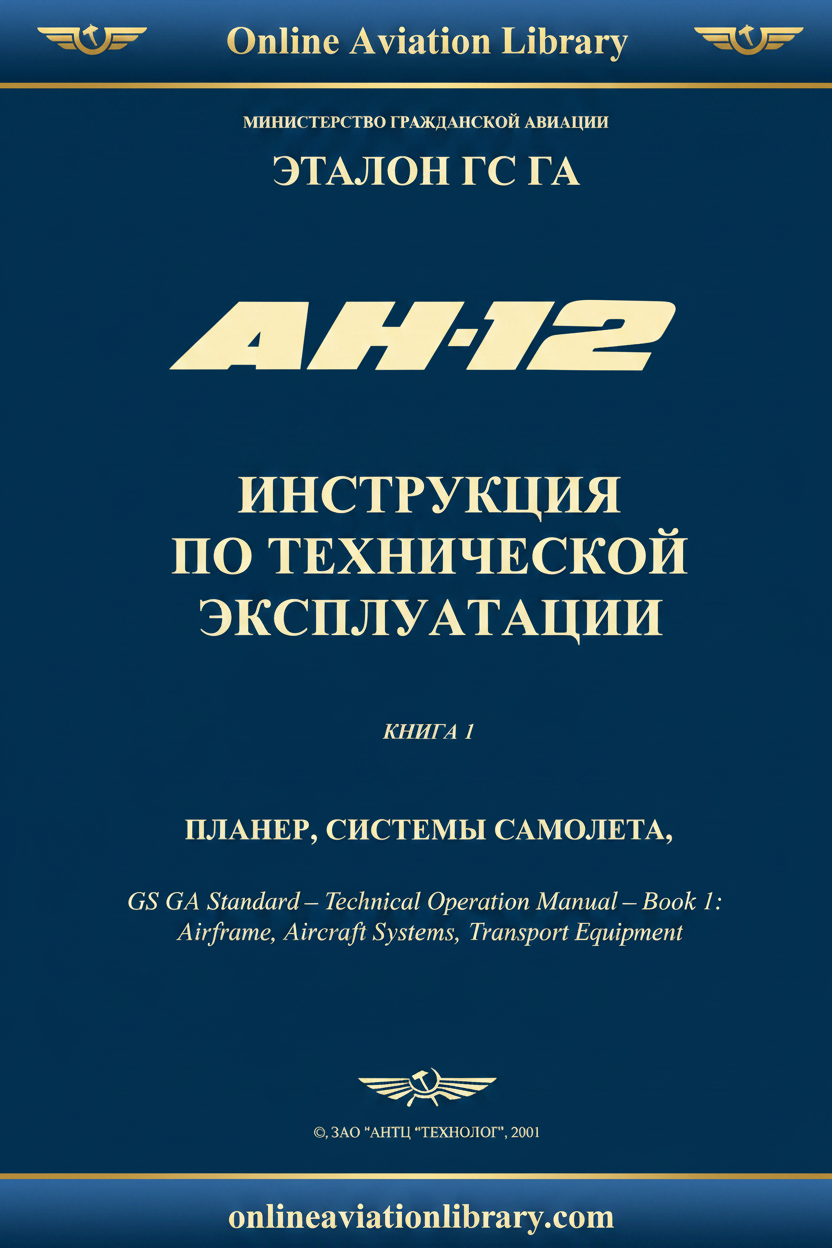 Online Aviation Library

МИНИСТЕРСТВО ГРАЖДАНСКОЙ АВИАЦИИ

ЭТАЛОН ГС ГА

АН-12

ИНСТРУКЦИЯ ПО ТЕХНИЧЕСКОЙ ЭКСПЛУАТАЦИИ

КНИГА 1

ПЛАНЕР, СИСТЕМЫ САМОЛЕТА,

GS GA Standard – Technical Operation Manual – Book 1: Airframe, Aircraft Systems, Transport Equipment

©, ЗАО "АНТЦ "ТЕХНОЛОГ", 2001

onlineaviationlibrary.com